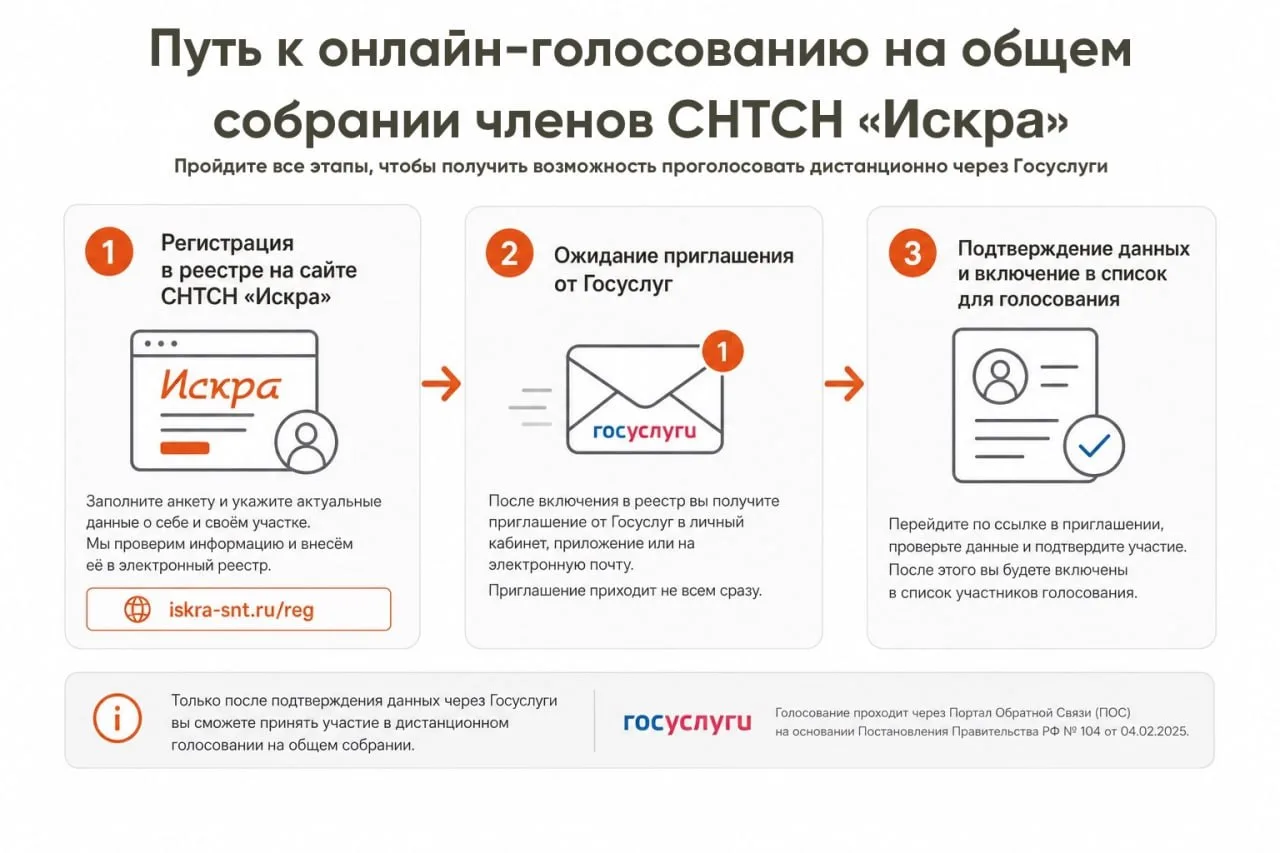 Путь к онлайн-голосованию на общем собрании членов СНТСН «Искра»

Пройдите все этапы, чтобы получить возможность проголосовать дистанционно через Госуслуги

1 Регистрация в реестре на сайте СНТСН «Искра»

Искра

Заполните анкету и укажите актуальные данные о себе и своём участке. Мы проверим информацию и внесём её в электронный реестр.

iskra-snt.ru/reg

2 Ожидание приглашения от Госуслуг

1

госуслуги

После включения в реестр вы получите приглашение от Госуслуг в личный кабинет, приложение или на электронную почту.

Приглашение приходит не всем сразу.

3 Подтверждение данных и включение в список для голосования

Перейдите по ссылке в приглашении, проверьте данные и подтвердите участие. После этого вы будете включены в список участников голосования.

Только после подтверждения данных через Госуслуги вы сможете принять участие в дистанционном голосовании на общем собрании.

госуслуги

Голосование проходит через Портал Обратной Связи (ПОС) на основании Постановления Правительства РФ № 104 от 04.02.2025.